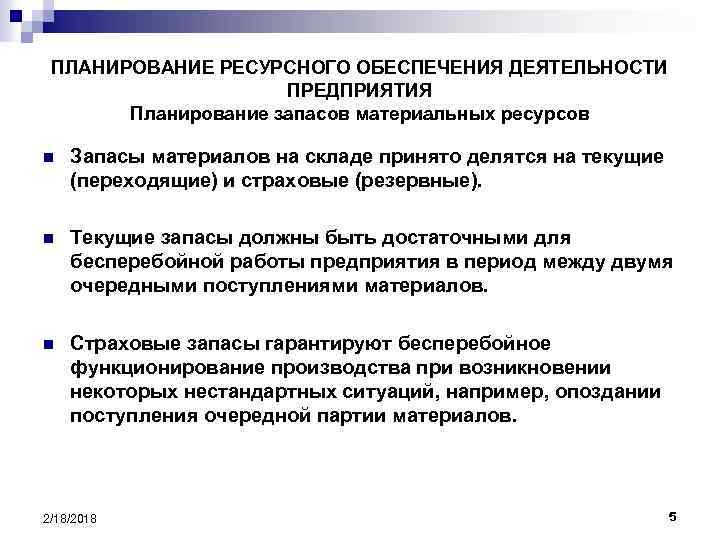 ПЛАНИРОВАНИЕ РЕСУРСНОГО ОБЕСПЕЧЕНИЯ ДЕЯТЕЛЬНОСТИ ПРЕДПРИЯТИЯ
Планирование запасов материальных ресурсов

Запасы материалов на складе принято делятся на текущие (переходящие) и страховые (резервные).

Текущие запасы должны быть достаточными для бесперебойной работы предприятия в период между двумя очередными поступлениями материалов.

Страховые запасы гарантируют бесперебойное функционирование производства при возникновении некоторых нестандартных ситуаций, например, опоздании поступления очередной партии материалов.

2/18/2018

5